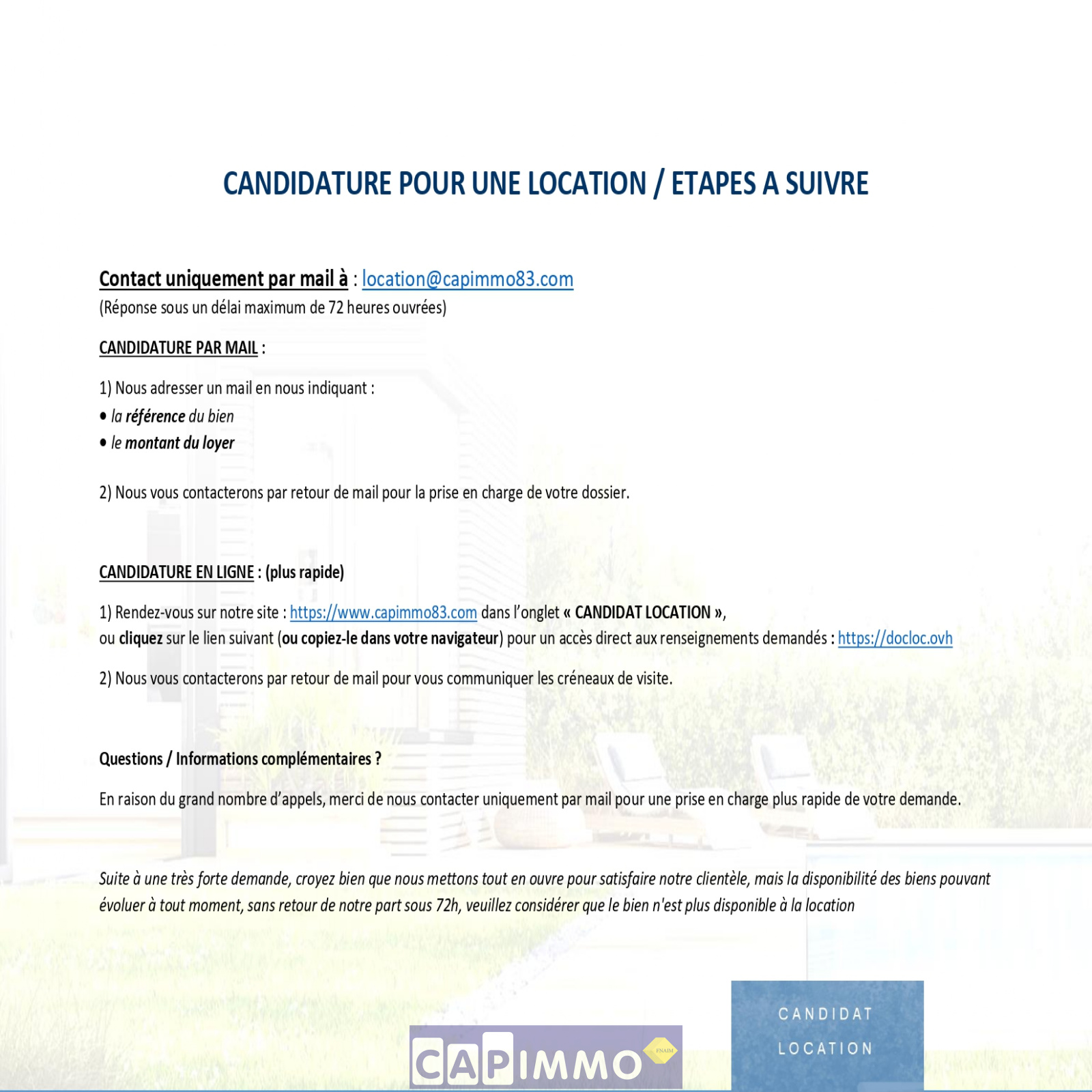 CANDIDATURE POUR UNE LOCATION / ETAPES A SUIVRE

Contact uniquement par mail à : location@capimmo83.com
(Réponse sous un délai maximum de 72 heures ouvrées)

CANDIDATURE PAR MAIL :

1) Nous adresser un mail en nous indiquant :
• la référence du bien
• le montant du loyer

2) Nous vous contacterons par retour de mail pour la prise en charge de votre dossier.

CANDIDATURE EN LIGNE : (plus rapide)

1) Rendez-vous sur notre site : https://www.capimmo83.com dans l'onglet « CANDIDAT LOCATION », ou cliquez sur le lien suivant (ou copiez-le dans votre navigateur) pour un accès direct aux renseignements demandés : https://docloc.ovh

2) Nous vous contacterons par retour de mail pour vous communiquer les créneaux de visite.

Questions / Informations complémentaires ?

En raison du grand nombre d'appels, merci de nous contacter uniquement par mail pour une prise en charge plus rapide de votre demande.

Suite à une très forte demande, croyez bien que nous mettons tout en ouvre pour satisfaire notre clientèle, mais la disponibilité des biens pouvant évoluer à tout moment, sans retour de notre part sous 72h, veuillez considérer que le bien n'est plus disponible à la location

CAPIMMO FNAIM

CANDIDAT LOCATION